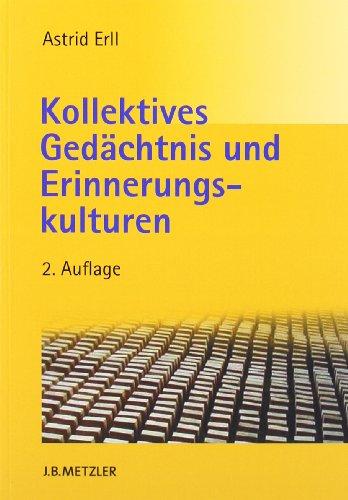 Astrid Erll

Kollektives Gedächtnis und Erinnerungskulturen

2. Auflage

J.B.METZLER